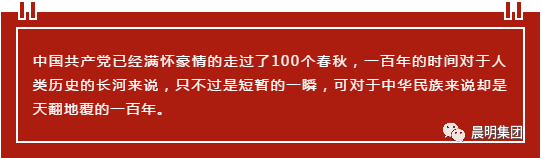 中国共产党已经满怀豪情的走过了100个春秋，一百年的时间对于人类历史的长河来说，只不过是短暂的一瞬，可对于中华民族来说却是天翻地覆的一百年。

晨明集团